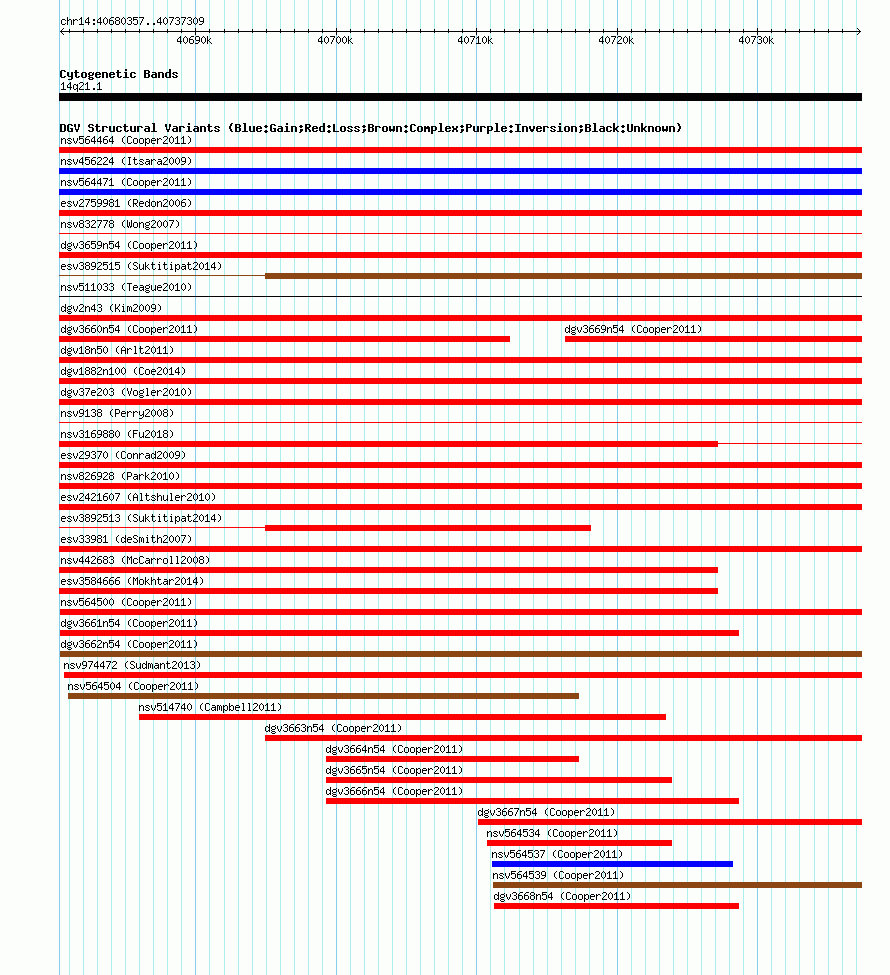 chr14:40680357..40737309

40690k 40700k 40710k 40720k 40730k

Cytogenetic Bands
14q21.1

DGV Structural Variants (Blue:Gain;Red:Loss;Brown:Complex;Purple:Inversion;Black:Unknown)
nsv564464 (Cooper2011)
nsv456224 (Itsara2009)
nsv564471 (Cooper2011)
esv2759981 (Redon2006)
nsv832778 (Wong2007)
dgv3659n54 (Cooper2011)
esv3892515 (Suktitipat2014)
nsv511033 (Teague2010)
dgv2n43 (Kim2009)
dgv3660n54 (Cooper2011)
dgv3669n54 (Cooper2011)
dgv18n50 (Arlt2011)
dgv1882n100 (Coe2014)
dgv37e203 (Vogler2010)
nsv9138 (Perry2008)
nsv3169880 (Fu2018)
esv29370 (Conrad2009)
nsv826928 (Park2010)
esv2421607 (Altshuler2010)
esv3892513 (Suktitipat2014)
esv33981 (deSmith2007)
nsv442683 (McCarroll2008)
esv3584666 (Mokhtar2014)
nsv564500 (Cooper2011)
dgv3661n54 (Cooper2011)
dgv3662n54 (Cooper2011)
nsv974472 (Sudmant2013)
nsv564504 (Cooper2011)
nsv514740 (Campbell2011)
dgv3663n54 (Cooper2011)
dgv3664n54 (Cooper2011)
dgv3665n54 (Cooper2011)
dgv3666n54 (Cooper2011)
dgv3667n54 (Cooper2011)
nsv564534 (Cooper2011)
nsv564537 (Cooper2011)
nsv564539 (Cooper2011)
dgv3668n54 (Cooper2011)